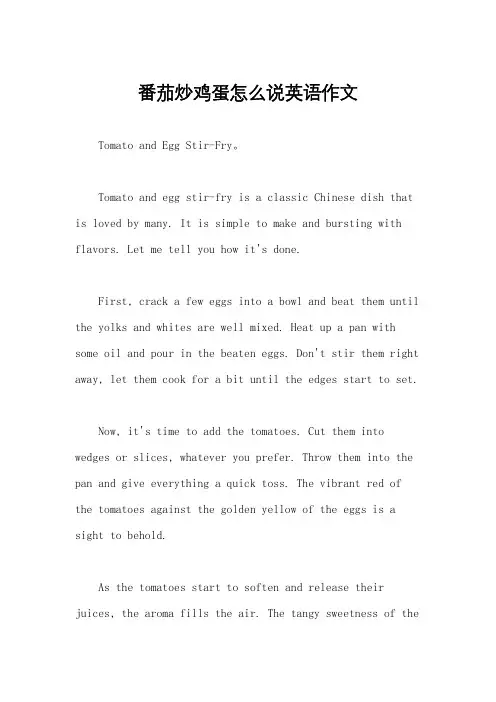 番茄炒鸡蛋怎么说英语作文

Tomato and Egg Stir-Fry。

Tomato and egg stir-fry is a classic Chinese dish that is loved by many. It is simple to make and bursting with flavors. Let me tell you how it's done.

First, crack a few eggs into a bowl and beat them until the yolks and whites are well mixed. Heat up a pan with some oil and pour in the beaten eggs. Don't stir them right away, let them cook for a bit until the edges start to set.

Now, it's time to add the tomatoes. Cut them into wedges or slices, whatever you prefer. Throw them into the pan and give everything a quick toss. The vibrant red of the tomatoes against the golden yellow of the eggs is a sight to behold.

As the tomatoes start to soften and release their juices, the aroma fills the air. The tangy sweetness of the